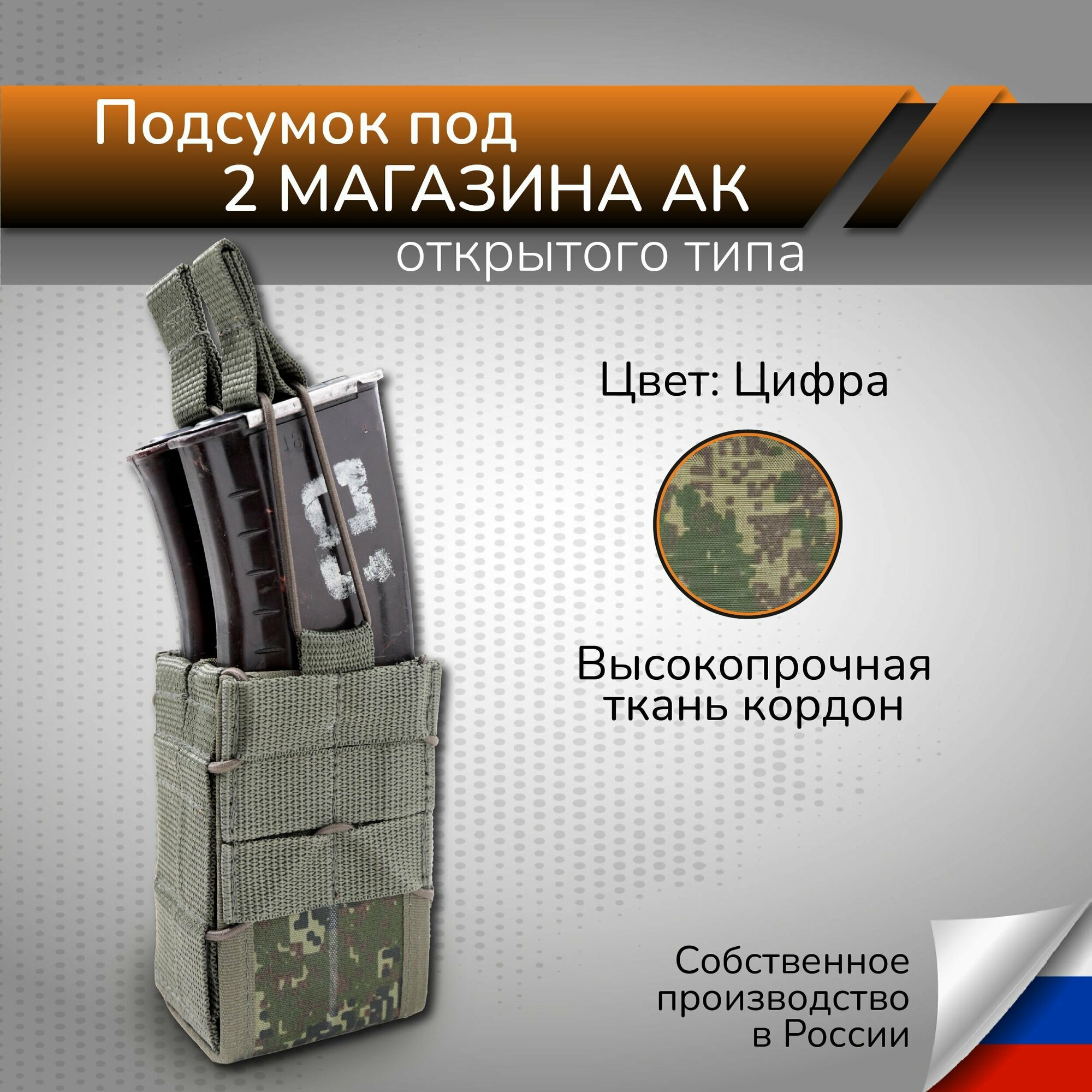 Подсумок под
2 МАГАЗИНА АК
открытого типа

Цвет: Цифра

Высокопрочная ткань кордон

Собственное производство в России